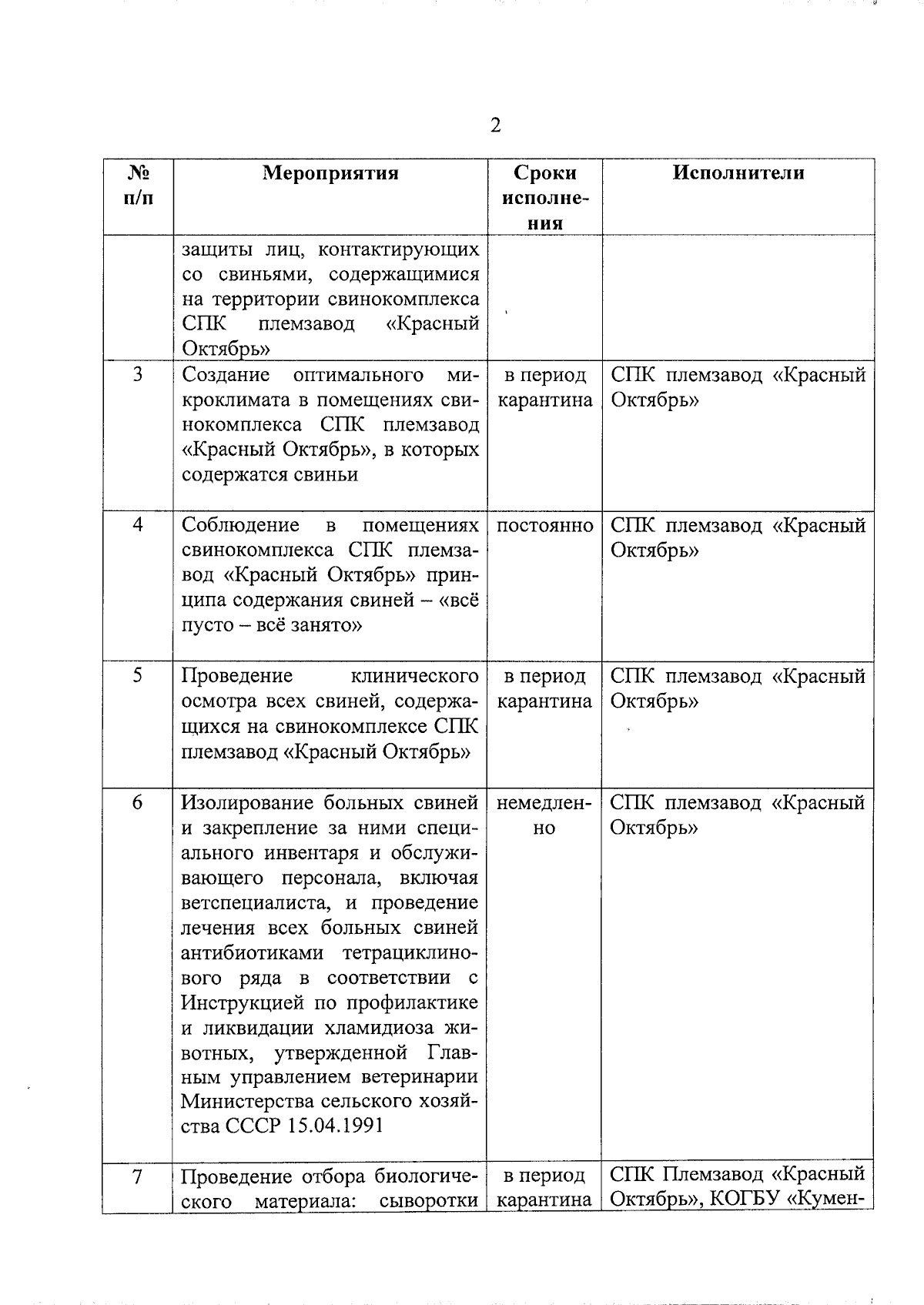 2

| № п/п | Мероприятия | Сроки исполнения | Исполнители |
|---|---|---|---|
| | защиты лиц, контактирующих со свиньями, содержащимися на территории свинокомплекса СПК племзавод «Красный Октябрь» | | |
| 3 | Создание оптимального микроклимата в помещениях свинокомплекса СПК племзавод «Красный Октябрь», в которых содержатся свиньи | в период карантина | СПК племзавод «Красный Октябрь» |
| 4 | Соблюдение в помещениях свинокомплекса СПК племзавод «Красный Октябрь» принципа содержания свиней – «всё пусто – всё занято» | постоянно | СПК племзавод «Красный Октябрь» |
| 5 | Проведение клинического осмотра всех свиней, содержащихся на свинокомплексе СПК племзавод «Красный Октябрь» | в период карантина | СПК племзавод «Красный Октябрь» |
| 6 | Изолирование больных свиней и закрепление за ними специального инвентаря и обслуживающего персонала, включая ветспециалиста, и проведение лечения всех больных свиней антибиотиками тетрациклинового ряда в соответствии с Инструкцией по профилактике и ликвидации хламидиоза животных, утвержденной Главным управлением ветеринарии Министерства сельского хозяйства СССР 15.04.1991 | немедленно | СПК племзавод «Красный Октябрь» |
| 7 | Проведение отбора биологического материала: сыворотки | в период карантина | СПК Племзавод «Красный Октябрь», КОГБУ «Кумен- |